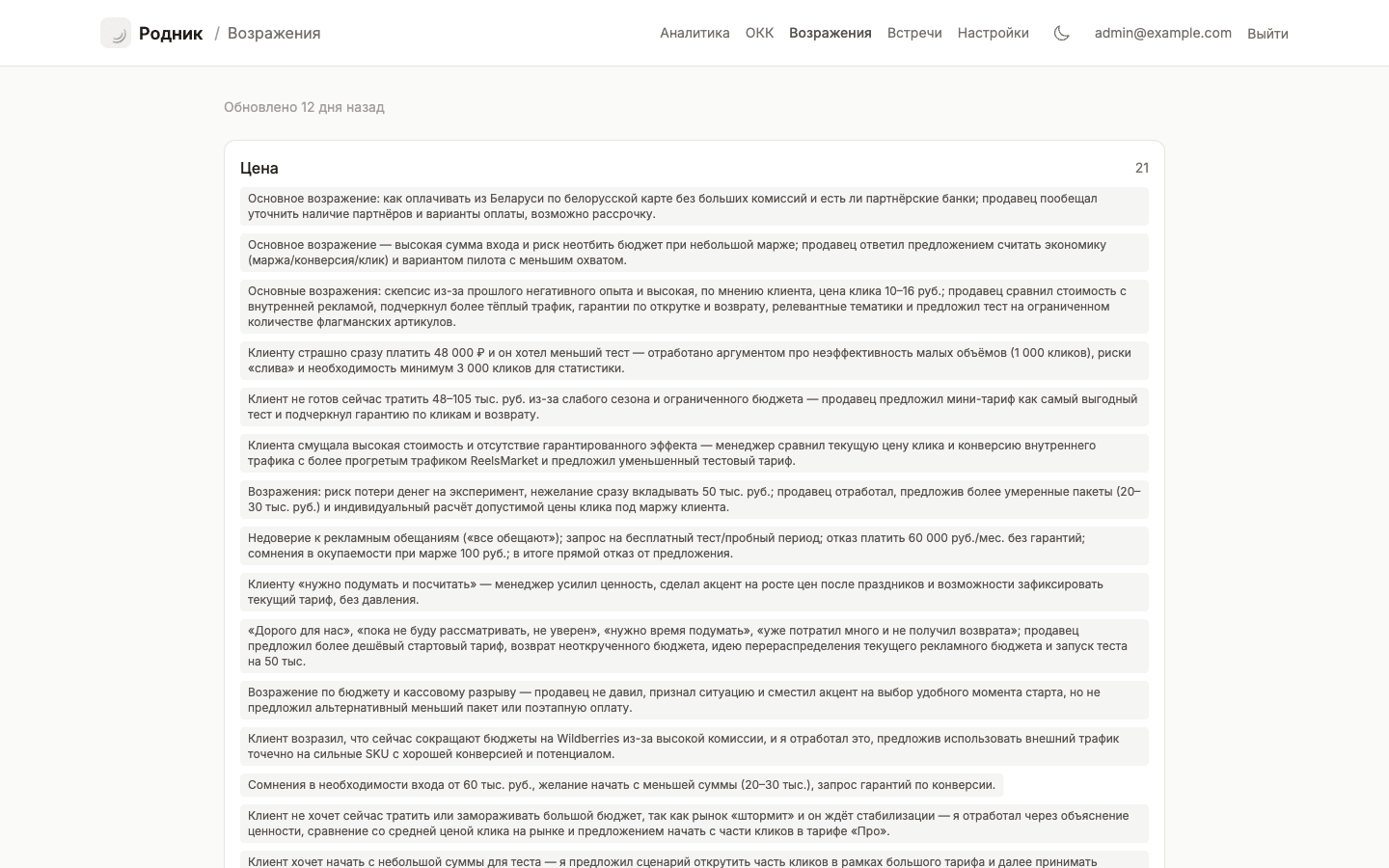 Родник / Возражения

Аналитика ОКК Возражения Встречи Настройки admin@example.com Выйти

Обновлено 12 дня назад

Цена 21

Основное возражение: как оплачивать из Беларуси по белорусской карте без больших комиссий и есть ли партнёрские банки; продавец пообещал уточнить наличие партнёров и варианты оплаты, возможно рассрочку.

Основное возражение — высокая сумма входа и риск неотбить бюджет при небольшой марже; продавец ответил предложением считать экономику (маржа/конверсия/клик) и вариантом пилота с меньшим охватом.

Основные возражения: скепсис из-за прошлого негативного опыта и высокая, по мнению клиента, цена клика 10–16 руб.; продавец сравнил стоимость с внутренней рекламой, подчеркнул более тёплый трафик, гарантии по открутке и возврату, релевантные тематики и предложил тест на ограниченном количестве флагманских артикулов.

Клиенту страшно сразу платить 48 000 ₽ и он хотел меньший тест — отработано аргументом про неэффективность малых объёмов (1 000 кликов), риски «слива» и необходимость минимум 3 000 кликов для статистики.

Клиент не готов сейчас тратить 48–105 тыс. руб. из-за слабого сезона и ограниченного бюджета — продавец предложил мини-тариф как самый выгодный тест и подчеркнул гарантию по кликам и возврату.

Клиента смущала высокая стоимость и отсутствие гарантированного эффекта — менеджер сравнил текущую цену клика и конверсию внутреннего трафика с более прогретым трафиком ReelsMarket и предложил уменьшенный тестовый тариф.

Возражения: риск потери денег на эксперимент, нежелание сразу вкладывать 50 тыс. руб.; продавец отработал, предложив более умеренные пакеты (20–30 тыс. руб.) и индивидуальный расчёт допустимой цены клика под маржу клиента.

Недоверие к рекламным обещаниям («все обещают»); запрос на бесплатный тест/пробный период; отказ платить 60 000 руб./мес. без гарантий; сомнения в окупаемости при марже 100 руб.; в итоге прямой отказ от предложения.

Клиенту «нужно подумать и посчитать» — менеджер усилил ценность, сделал акцент на росте цен после праздников и возможности зафиксировать текущий тариф, без давления.

«Дорого для нас», «пока не буду рассматривать, не уверен», «нужно время подумать», «уже потратил много и не получил возврата»; продавец предложил более дешёвый стартовый тариф, возврат неоткрученного бюджета, идею перераспределения текущего рекламного бюджета и запуск теста на 50 тыс.

Возражение по бюджету и кассовому разрыву — продавец не давил, признал ситуацию и сместил акцент на выбор удобного момента старта, но не предложил альтернативный меньший пакет или поэтапную оплату.

Клиент возразил, что сейчас сокращают бюджеты на Wildberries из-за высокой комиссии, и я отработал это, предложив использовать внешний трафик точечно на сильные SKU с хорошей конверсией и потенциалом.

Сомнения в необходимости входа от 60 тыс. руб., желание начать с меньшей суммы (20–30 тыс.), запрос гарантий по конверсии.

Клиент не хочет сейчас тратить или замораживать большой бюджет, так как рынок «штормит» и он ждёт стабилизации — я отработал через объяснение ценности, сравнение со средней ценой клика на рынке и предложением начать с части кликов в тарифе «Про».

Клиент хочет начать с небольшой суммы для теста — я предложил сценарий открутить часть кликов в рамках большого тарифа и далее принимать